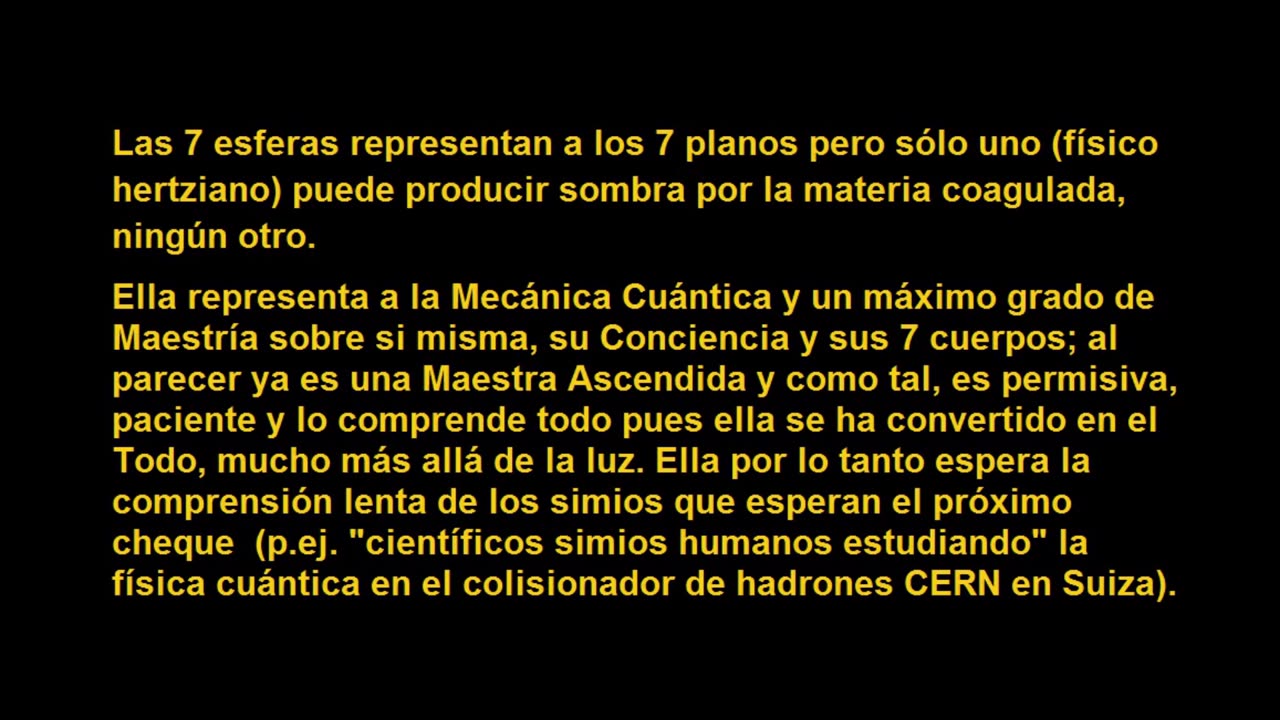 Las 7 esferas representan a los 7 planos pero sólo uno (físico hertziano) puede producir sombra por la materia coagulada, ningún otro.

Ella representa a la Mecánica Cuántica y un máximo grado de Maestría sobre si misma, su Conciencia y sus 7 cuerpos; al parecer ya es una Maestra Ascendida y como tal, es permisiva, paciente y lo comprende todo pues ella se ha convertido en el Todo, mucho más allá de la luz. Ella por lo tanto espera la comprensión lenta de los simios que esperan el próximo cheque (p.ej. "científicos simios humanos estudiando" la física cuántica en el colisionador de hadrones CERN en Suiza).